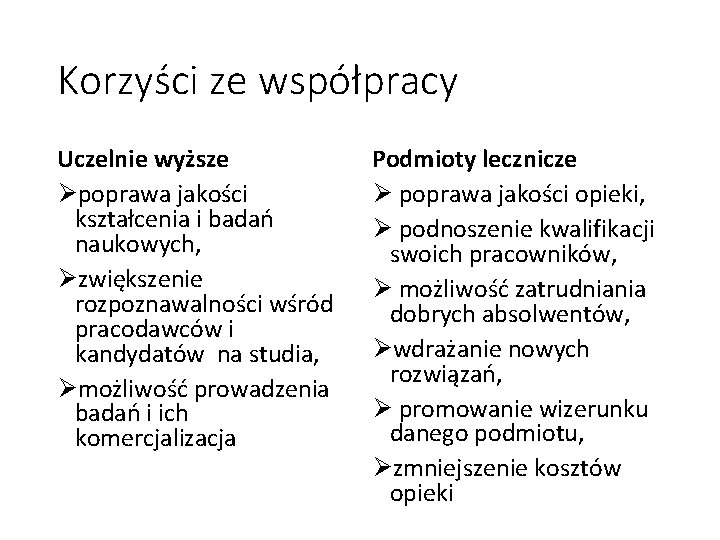 Korzyści ze współpracy

Uczelnie wyższe

➢poprawa jakości kształcenia i badań naukowych,

➢zwiększenie rozpoznawalności wśród pracodawców i kandydatów na studia,

➢możliwość prowadzenia badań i ich komercjalizacja

Podmioty lecznicze

➢ poprawa jakości opieki,

➢ podnoszenie kwalifikacji swoich pracowników,

➢ możliwość zatrudniania dobrych absolwentów,

➢wdrażanie nowych rozwiązań,

➢ promowanie wizerunku danego podmiotu,

➢zmniejszenie kosztów opieki